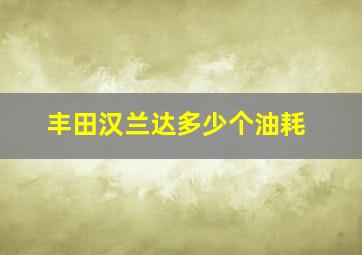 丰田汉兰达多少个油耗